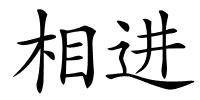 相进